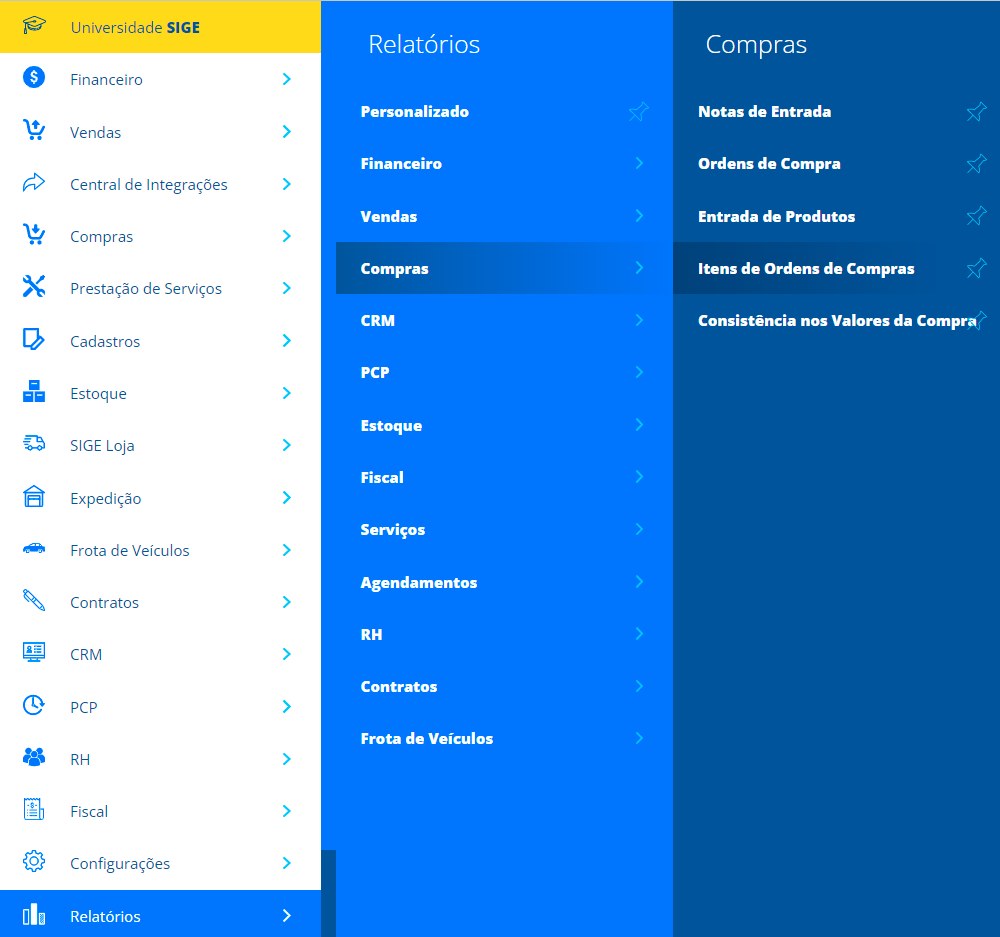 Universidade SIGE
Financeiro
Vendas
Central de Integrações
Compras
Prestação de Serviços
Cadastros
Estoque
SIGE Loja
Expedição
Frota de Veículos
Contratos
CRM
PCP
RH
Fiscal
Configurações
Relatórios

Relatórios
Personalizado
Financeiro
Vendas
Compras
CRM
PCP
Estoque
Fiscal
Serviços
Agendamentos
RH
Contratos
Frota de Veículos

Compras
Notas de Entrada
Ordens de Compra
Entrada de Produtos
Itens de Ordens de Compras
Consistência nos Valores da Compra